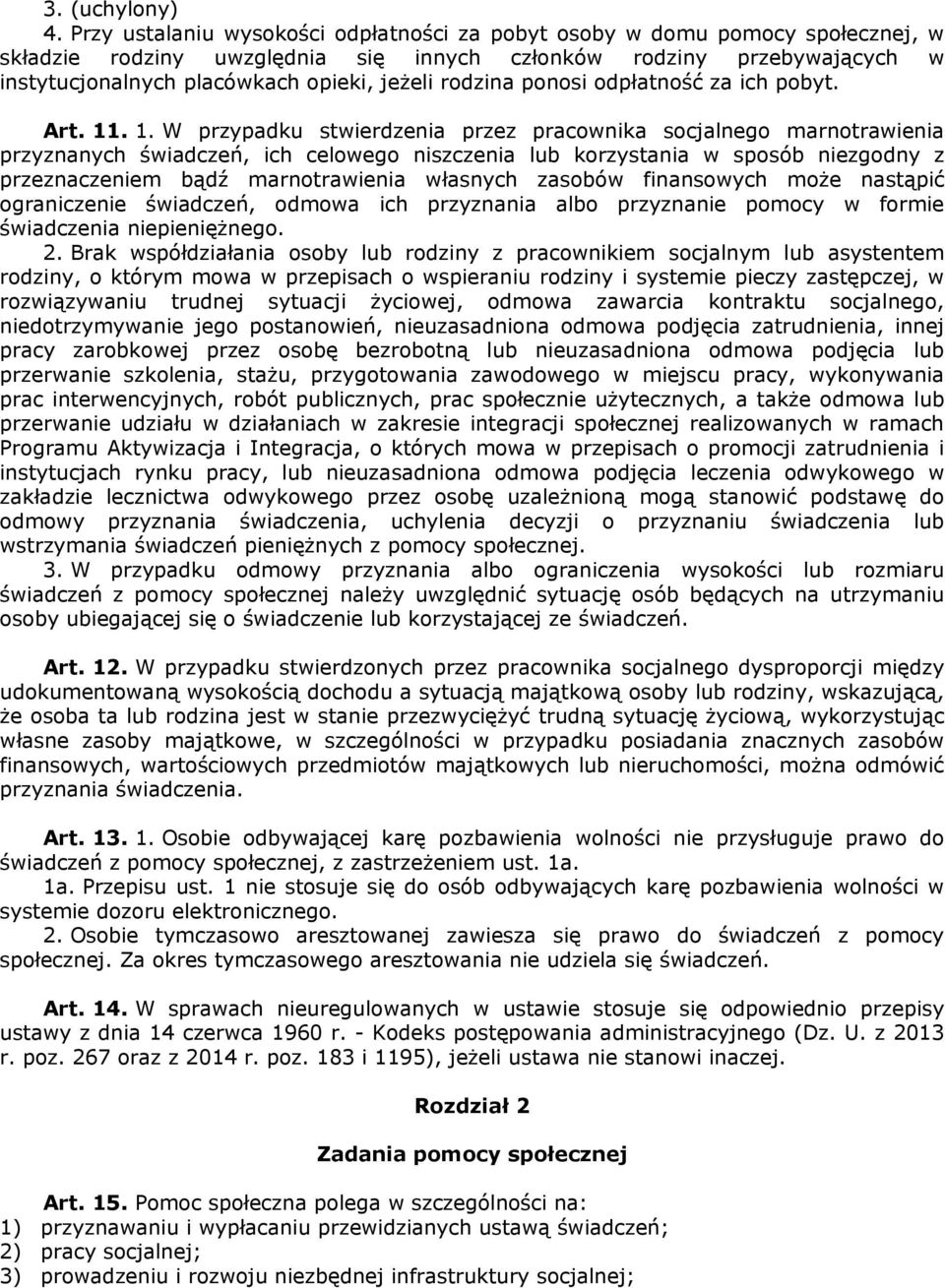 3. (uchylony)
4. Przy ustalaniu wysokości odpłatności za pobyt osoby w domu pomocy społecznej, w składzie rodziny uwzględnia się innych członków rodziny przebywających w instytucjonalnych placówkach opieki, jeżeli rodzina ponosi odpłatność za ich pobyt.

Art. 11. 1. W przypadku stwierdzenia przez pracownika socjalnego marnotrawienia przyznanych świadczeń, ich celowego niszczenia lub korzystania w sposób niezgodny z przeznaczeniem bądź marnotrawienia własnych zasobów finansowych może nastąpić ograniczenie świadczeń, odmowa ich przyznania albo przyznanie pomocy w formie świadczenia niepieniężnego.
2. Brak współdziałania osoby lub rodziny z pracownikiem socjalnym lub asystentem rodziny, o którym mowa w przepisach o wspieraniu rodziny i systemie pieczy zastępczej, w rozwiązywaniu trudnej sytuacji życiowej, odmowa zawarcia kontraktu socjalnego, niedotrzymywanie jego postanowień, nieuzasadniona odmowa podjęcia zatrudnienia, innej pracy zarobkowej przez osobę bezrobotną lub nieuzasadniona odmowa podjęcia lub przerwanie szkolenia, stażu, przygotowania zawodowego w miejscu pracy, wykonywania prac interwencyjnych, robót publicznych, prac społecznie użytecznych, a także odmowa lub przerwanie udziału w działaniach w zakresie integracji społecznej realizowanych w ramach Programu Aktywizacja i Integracja, o których mowa w przepisach o promocji zatrudnienia i instytucjach rynku pracy, lub nieuzasadniona odmowa podjęcia leczenia odwykowego w zakładzie lecznictwa odwykowego przez osobę uzależnioną mogą stanowić podstawę do odmowy przyznania świadczenia, uchylenia decyzji o przyznaniu świadczenia lub wstrzymania świadczeń pieniężnych z pomocy społecznej.
3. W przypadku odmowy przyznania albo ograniczenia wysokości lub rozmiaru świadczeń z pomocy społecznej należy uwzględnić sytuację osób będących na utrzymaniu osoby ubiegającej się o świadczenie lub korzystającej ze świadczeń.

Art. 12. W przypadku stwierdzonych przez pracownika socjalnego dysproporcji między udokumentowaną wysokością dochodu a sytuacją majątkową osoby lub rodziny, wskazującą, że osoba ta lub rodzina jest w stanie przezwyciężyć trudną sytuację życiową, wykorzystując własne zasoby majątkowe, w szczególności w przypadku posiadania znacznych zasobów finansowych, wartościowych przedmiotów majątkowych lub nieruchomości, można odmówić przyznania świadczenia.

Art. 13. 1. Osobie odbywającej karę pozbawienia wolności nie przysługuje prawo do świadczeń z pomocy społecznej, z zastrzeżeniem ust. 1a.
1a. Przepisu ust. 1 nie stosuje się do osób odbywających karę pozbawienia wolności w systemie dozoru elektronicznego.
2. Osobie tymczasowo aresztowanej zawiesza się prawo do świadczeń z pomocy społecznej. Za okres tymczasowego aresztowania nie udziela się świadczeń.

Art. 14. W sprawach nieuregulowanych w ustawie stosuje się odpowiednio przepisy ustawy z dnia 14 czerwca 1960 r. - Kodeks postępowania administracyjnego (Dz. U. z 2013 r. poz. 267 oraz z 2014 r. poz. 183 i 1195), jeżeli ustawa nie stanowi inaczej.

Rozdział 2

Zadania pomocy społecznej

Art. 15. Pomoc społeczna polega w szczególności na:
1) przyznawaniu i wypłacaniu przewidzianych ustawą świadczeń;
2) pracy socjalnej;
3) prowadzeniu i rozwoju niezbędnej infrastruktury socjalnej;